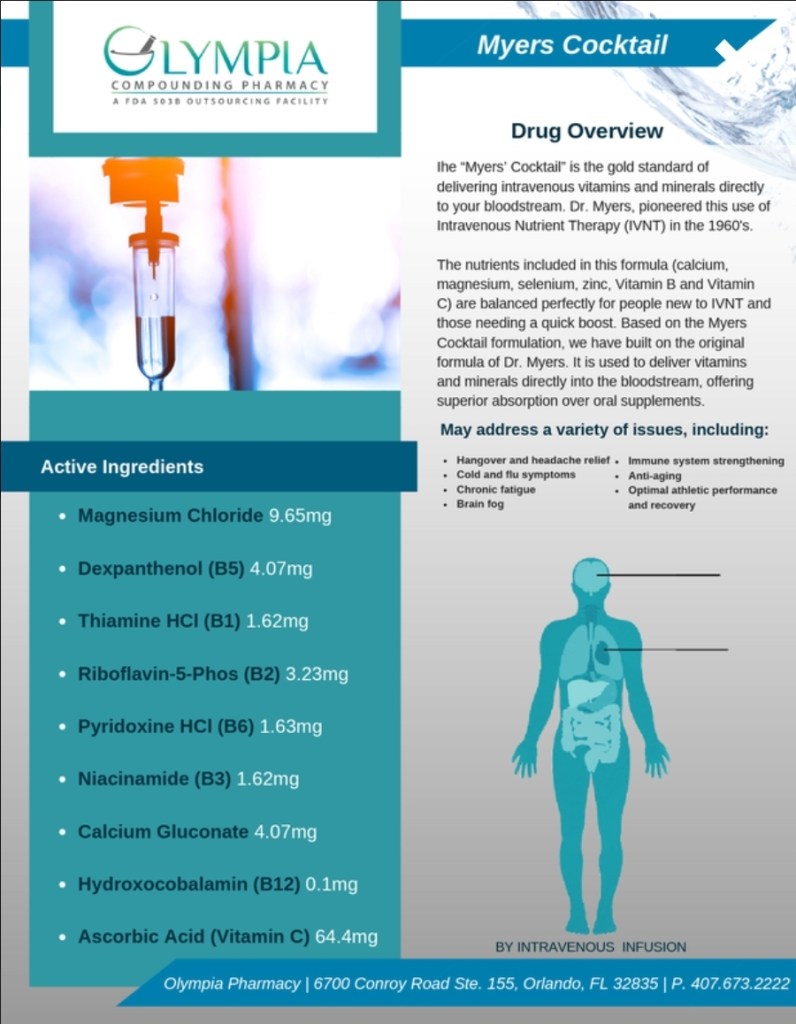 OLYMPIA
COMPOUNDING PHARMACY
A FDA 503B OUTSOURCING FACILITY

Myers Cocktail

Drug Overview

Ihe "Myers' Cocktail" is the gold standard of delivering intravenous vitamins and minerals directly to your bloodstream. Dr. Myers, pioneered this use of Intravenous Nutrient Therapy (IVNT) in the 1960's.

The nutrients included in this formula (calcium, magnesium, selenium, zinc, Vitamin B and Vitamin C) are balanced perfectly for people new to IVNT and those needing a quick boost. Based on the Myers Cocktail formulation, we have built on the original formula of Dr. Myers. It is used to deliver vitamins and minerals directly into the bloodstream, offering superior absorption over oral supplements.

May address a variety of issues, including:

• Hangover and headache relief
• Cold and flu symptoms
• Chronic fatigue
• Brain fog
• Immune system strengthening
• Anti-aging
• Optimal athletic performance and recovery

Active Ingredients

• Magnesium Chloride 9.65mg
• Dexpanthenol (B5) 4.07mg
• Thiamine HCl (B1) 1.62mg
• Riboflavin-5-Phos (B2) 3.23mg
• Pyridoxine HCl (B6) 1.63mg
• Niacinamide (B3) 1.62mg
• Calcium Gluconate 4.07mg
• Hydroxocobalamin (B12) 0.1mg
• Ascorbic Acid (Vitamin C) 64.4mg

BY INTRAVENOUS INFUSION

Olympia Pharmacy | 6700 Conroy Road Ste. 155, Orlando, FL 32835 | P. 407.673.2222